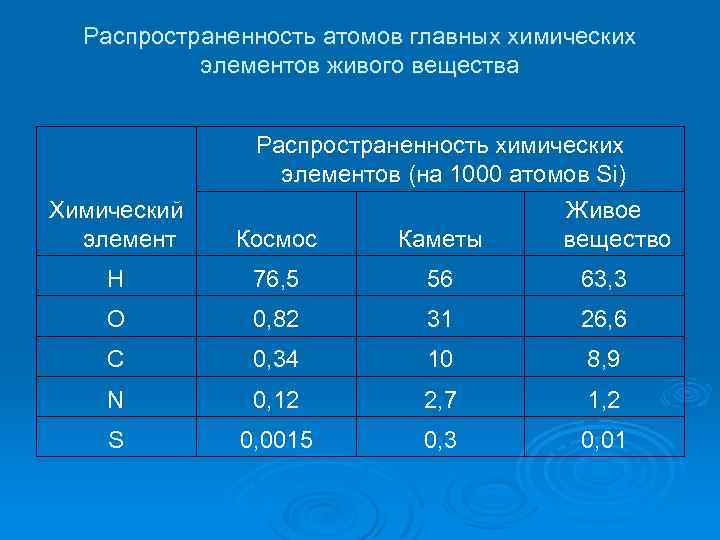 Распространенность атомов главных химических элементов живого вещества

| Химический элемент | Распространенность химических элементов (на 1000 атомов Si) | | |
|---|---|---|---|
| | Космос | Каметы | Живое вещество |
| H | 76,5 | 56 | 63,3 |
| O | 0,82 | 31 | 26,6 |
| C | 0,34 | 10 | 8,9 |
| N | 0,12 | 2,7 | 1,2 |
| S | 0,0015 | 0,3 | 0,01 |